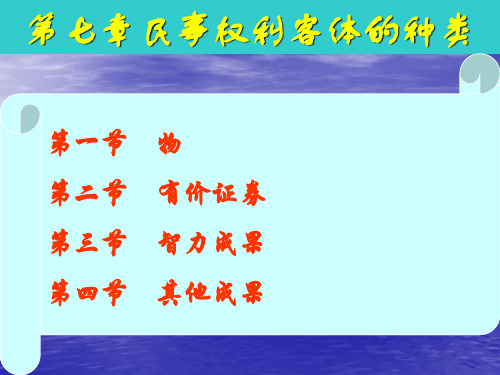 第七章 民事权利客体的种类

第一节　物

第二节　有价证券

第三节　智力成果

第四节　其他成果